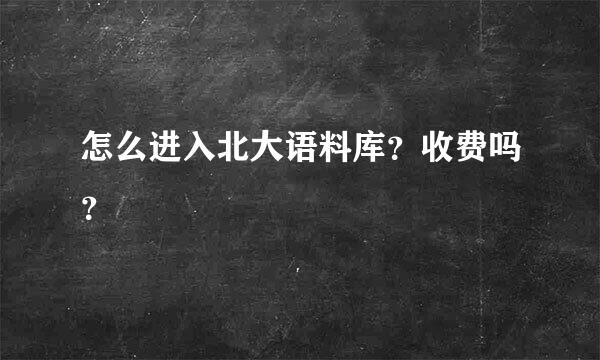 怎么进入北大语料库？收费吗？